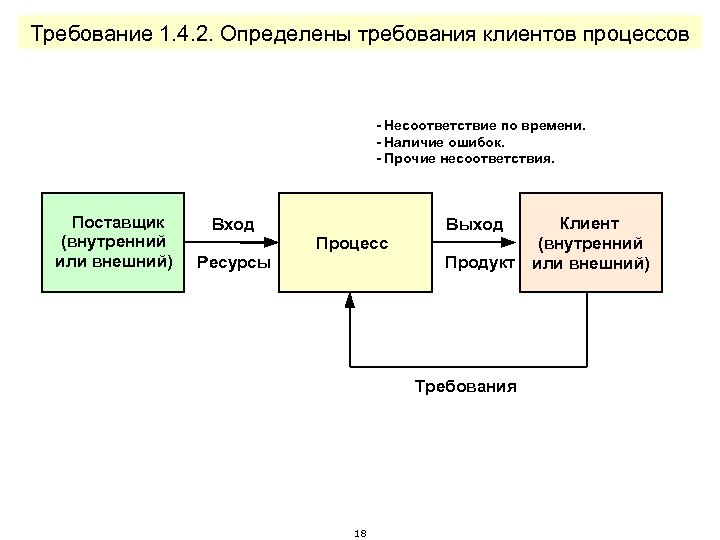 Требование 1.4.2. Определены требования клиентов процессов

- Несоответствие по времени.
- Наличие ошибок.
- Прочие несоответствия.

Поставщик (внутренний или внешний)

Вход

Ресурсы

Процесс

Выход

Продукт

Клиент (внутренний или внешний)

Требования

18